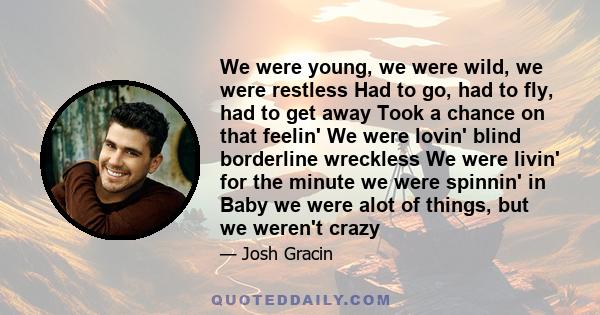 We were young, we were wild, we were restless Had to go, had to fly, had to get away Took a chance on that feelin' We were lovin' blind borderline wreckless We were livin' for the minute we were spinnin' in Baby we were alot of things, but we weren't crazy

— Josh Gracin

QUOTEDDAILY.COM